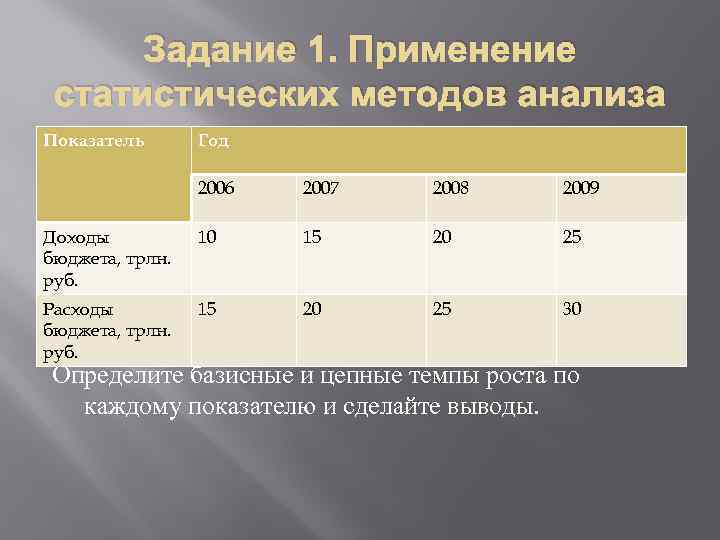 Задание 1. Применение статистических методов анализа

| Показатель | Год | | | |
|---|---|---|---|---|
| | 2006 | 2007 | 2008 | 2009 |
| Доходы бюджета, трлн. руб. | 10 | 15 | 20 | 25 |
| Расходы бюджета, трлн. руб. | 15 | 20 | 25 | 30 |

Определите базисные и цепные темпы роста по каждому показателю и сделайте выводы.